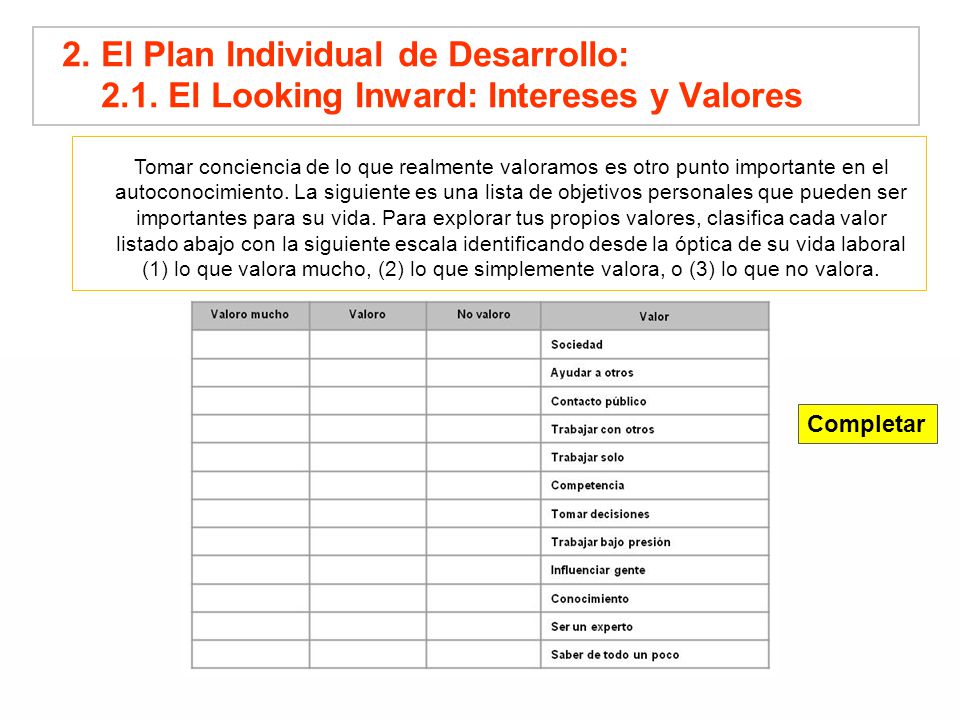 2. El Plan Individual de Desarrollo:
2.1. El Looking Inward: Intereses y Valores

Tomar conciencia de lo que realmente valoramos es otro punto importante en el autoconocimiento. La siguiente es una lista de objetivos personales que pueden ser importantes para su vida. Para explorar tus propios valores, clasifica cada valor listado abajo con la siguiente escala identificando desde la óptica de su vida laboral (1) lo que valora mucho, (2) lo que simplemente valora, o (3) lo que no valora.

| Valoro mucho | Valoro | No valoro | Valor |
|---|---|---|---|
| | | | Sociedad |
| | | | Ayudar a otros |
| | | | Contacto público |
| | | | Trabajar con otros |
| | | | Trabajar solo |
| | | | Competencia |
| | | | Tomar decisiones |
| | | | Trabajar bajo presión |
| | | | Influenciar gente |
| | | | Conocimiento |
| | | | Ser un experto |
| | | | Saber de todo un poco |

Completar